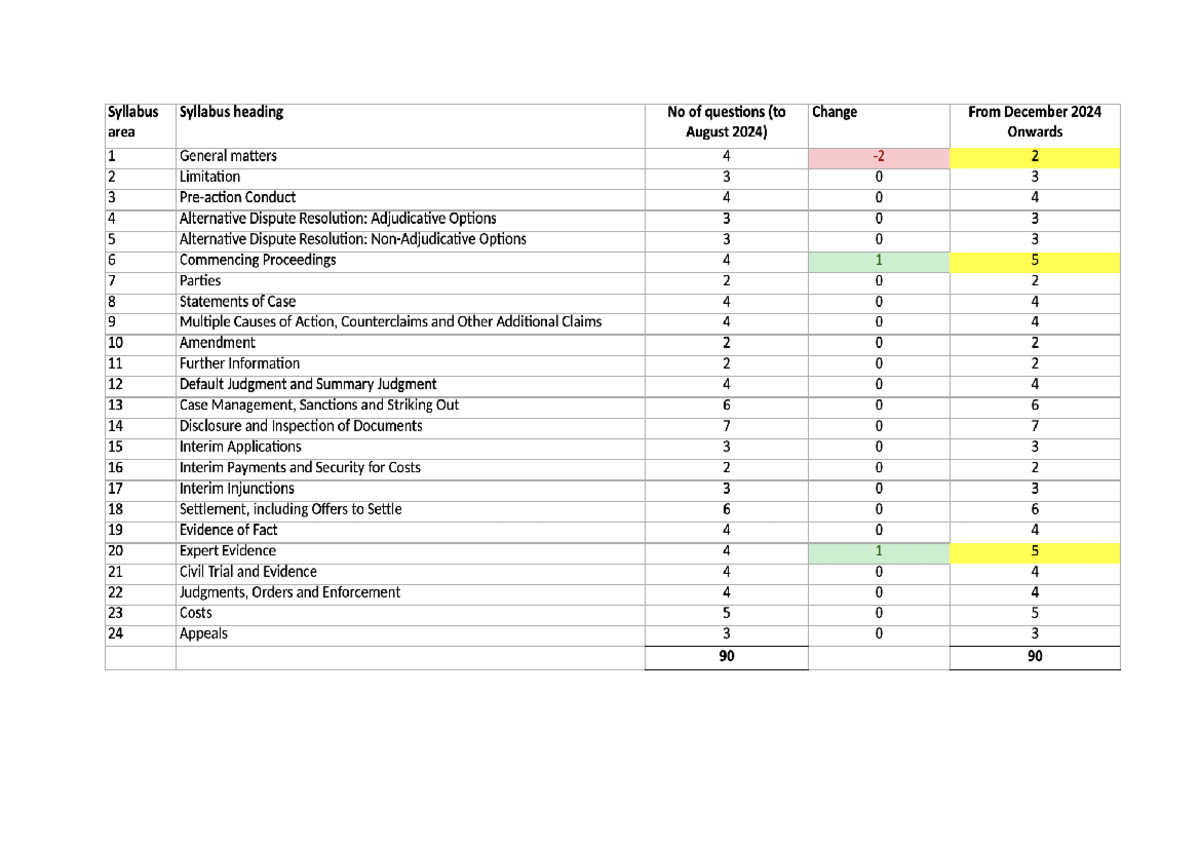 | Syllabus area | Syllabus heading | No of questions (to August 2024) | Change | From December 2024 Onwards |
|---|---|---|---|---|
| 1 | General matters | 4 | -2 | 2 |
| 2 | Limitation | 3 | 0 | 3 |
| 3 | Pre-action Conduct | 4 | 0 | 4 |
| 4 | Alternative Dispute Resolution: Adjudicative Options | 3 | 0 | 3 |
| 5 | Alternative Dispute Resolution: Non-Adjudicative Options | 3 | 0 | 3 |
| 6 | Commencing Proceedings | 4 | 1 | 5 |
| 7 | Parties | 2 | 0 | 2 |
| 8 | Statements of Case | 4 | 0 | 4 |
| 9 | Multiple Causes of Action, Counterclaims and Other Additional Claims | 4 | 0 | 4 |
| 10 | Amendment | 2 | 0 | 2 |
| 11 | Further Information | 2 | 0 | 2 |
| 12 | Default Judgment and Summary Judgment | 4 | 0 | 4 |
| 13 | Case Management, Sanctions and Striking Out | 6 | 0 | 6 |
| 14 | Disclosure and Inspection of Documents | 7 | 0 | 7 |
| 15 | Interim Applications | 3 | 0 | 3 |
| 16 | Interim Payments and Security for Costs | 2 | 0 | 2 |
| 17 | Interim Injunctions | 3 | 0 | 3 |
| 18 | Settlement, including Offers to Settle | 6 | 0 | 6 |
| 19 | Evidence of Fact | 4 | 0 | 4 |
| 20 | Expert Evidence | 4 | 1 | 5 |
| 21 | Civil Trial and Evidence | 4 | 0 | 4 |
| 22 | Judgments, Orders and Enforcement | 4 | 0 | 4 |
| 23 | Costs | 5 | 0 | 5 |
| 24 | Appeals | 3 | 0 | 3 |
| | | 90 | | 90 |